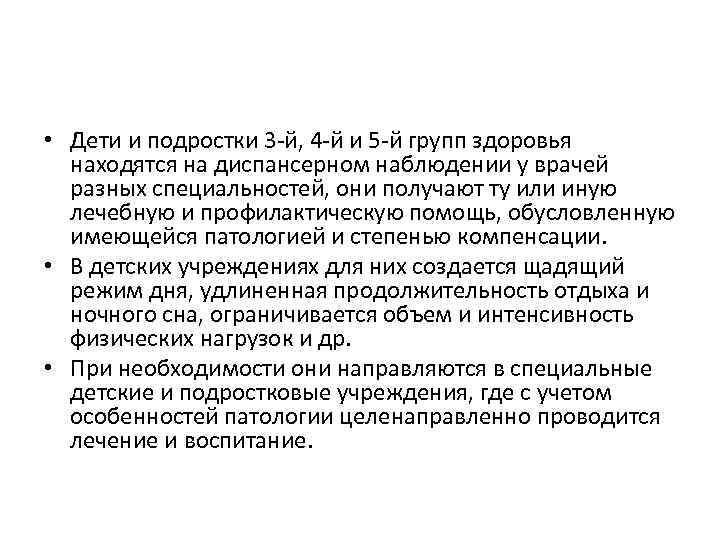 • Дети и подростки 3-й, 4-й и 5-й групп здоровья находятся на диспансерном наблюдении у врачей разных специальностей, они получают ту или иную лечебную и профилактическую помощь, обусловленную имеющейся патологией и степенью компенсации.

• В детских учреждениях для них создается щадящий режим дня, удлиненная продолжительность отдыха и ночного сна, ограничивается объем и интенсивность физических нагрузок и др.

• При необходимости они направляются в специальные детские и подростковые учреждения, где с учетом особенностей патологии целенаправленно проводится лечение и воспитание.